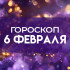 ГОРОСКОП
6 ФЕВРАЛЯ